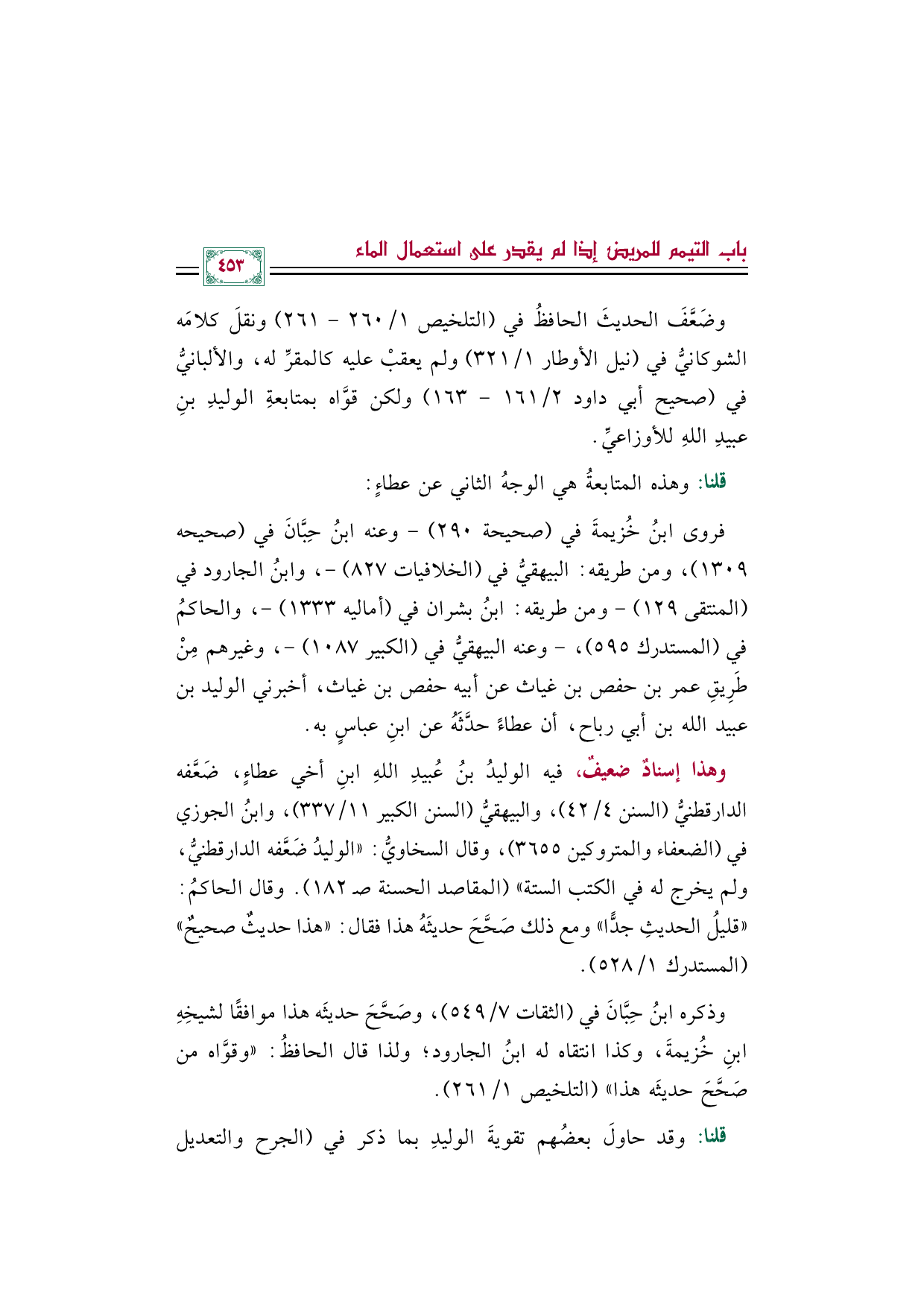 باب التيمم للمريض إذا لم يقدر على استعمال الماء
٤٥٣

وضَعَّفَ الحديثَ الحافظُ في (التلخيص ١/ ٢٦٠ - ٢٦١) ونقلَ كلامَه الشوكانيُّ في (نيل الأوطار ١/ ٣٢١) ولم يعقبْ عليه كالمقرِّ له، والألبانيُّ في (صحيح أبي داود ٢/ ١٦١ - ١٦٣) ولكن قوَّاه بمتابعةِ الوليدِ بنِ عبيدِ اللهِ للأوزاعيِّ.

قلنا: وهذه المتابعةُ هي الوجهُ الثاني عن عطاءٍ:

فروى ابنُ خُزيمةَ في (صحيحة ٢٩٠) - وعنه ابنُ حِبَّانَ في (صحيحه ١٣٠٩)، ومن طريقه: البيهقيُّ في (الخلافيات ٨٢٧) -، وابنُ الجارود في (المنتقى ١٢٩) - ومن طريقه: ابنُ بشران في (أماليه ١٣٣٣) -، والحاكمُ في (المستدرك ٥٩٥)، - وعنه البيهقيُّ في (الكبير ١٠٨٧) -، وغيرهم مِنْ طَرِيقِ عمر بن حفص بن غياث عن أبيه حفص بن غياث، أخبرني الوليد بن عبيد الله بن أبي رباح، أن عطاءً حدَّثَهُ عن ابنِ عباسٍ به.

وهذا إسنادٌ ضعيفٌ، فيه الوليدُ بنُ عُبيدِ اللهِ ابنِ أخي عطاءٍ، ضَعَّفه الدارقطنيُّ (السنن ٤/ ٤٢)، والبيهقيُّ (السنن الكبير ١١/ ٣٣٧)، وابنُ الجوزي في (الضعفاء والمتروكين ٣٦٥٥)، وقال السخاويُّ: «الوليدُ ضَعَّفه الدارقطنيُّ، ولم يخرج له في الكتب الستة» (المقاصد الحسنة صـ ١٨٢). وقال الحاكمُ: «قليلُ الحديثِ جدًّا» ومع ذلك صَحَّحَ حديثَهُ هذا فقال: «هذا حديثٌ صحيحٌ» (المستدرك ١/ ٥٢٨).

وذكره ابنُ حِبَّانَ في (الثقات ٧/ ٥٤٩)، وصَحَّحَ حديثَه هذا موافقًا لشيخِهِ ابنِ خُزيمةَ، وكذا انتقاه له ابنُ الجارود؛ ولذا قال الحافظُ: «وقوَّاه من صَحَّحَ حديثَه هذا» (التلخيص ١/ ٢٦١).

قلنا: وقد حاولَ بعضُهم تقويةَ الوليدِ بما ذكر في (الجرح والتعديل